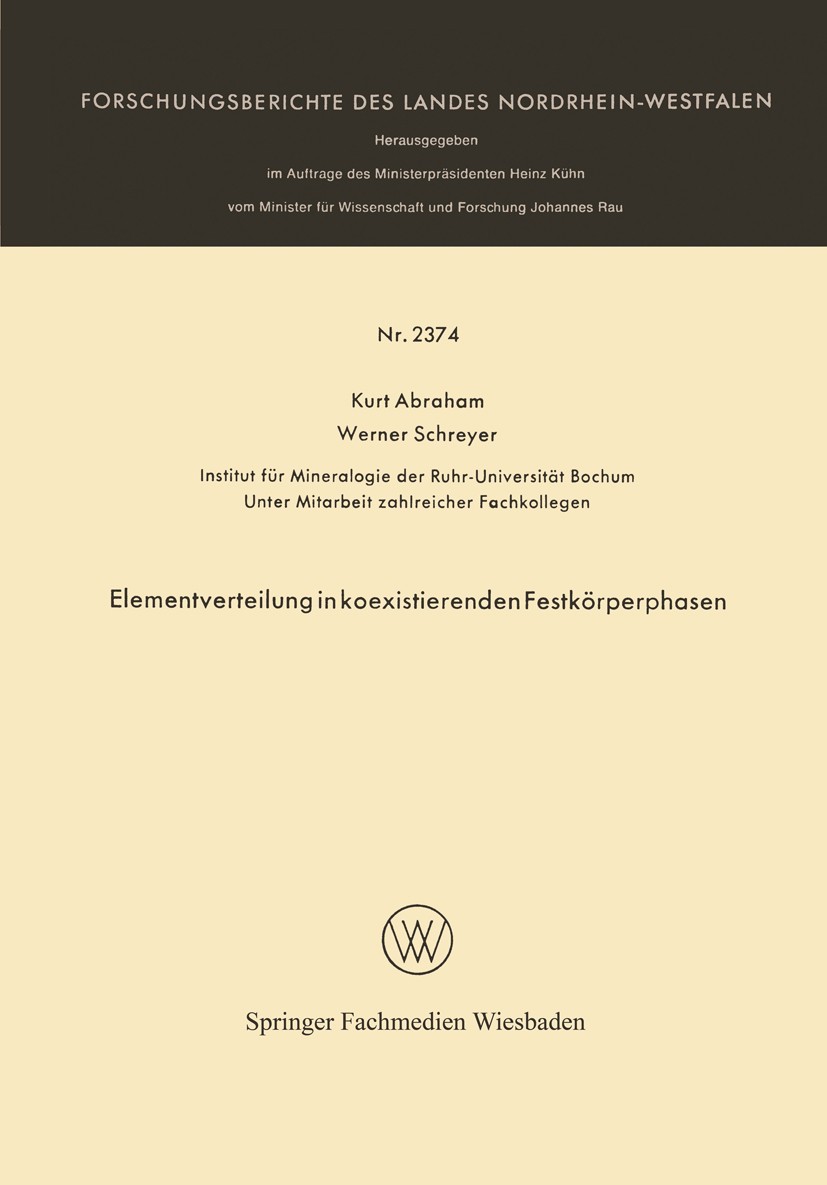 FORSCHUNGSBERICHTE DES LANDES NORDRHEIN-WESTFALEN

Herausgegeben

im Auftrage des Ministerpräsidenten Heinz Kühn

vom Minister für Wissenschaft und Forschung Johannes Rau

Nr. 2374

Kurt Abraham

Werner Schreyer

Institut für Mineralogie der Ruhr-Universität Bochum

Unter Mitarbeit zahlreicher Fachkollegen

Elementverteilung in koexistierenden Festkörperphasen

Springer Fachmedien Wiesbaden